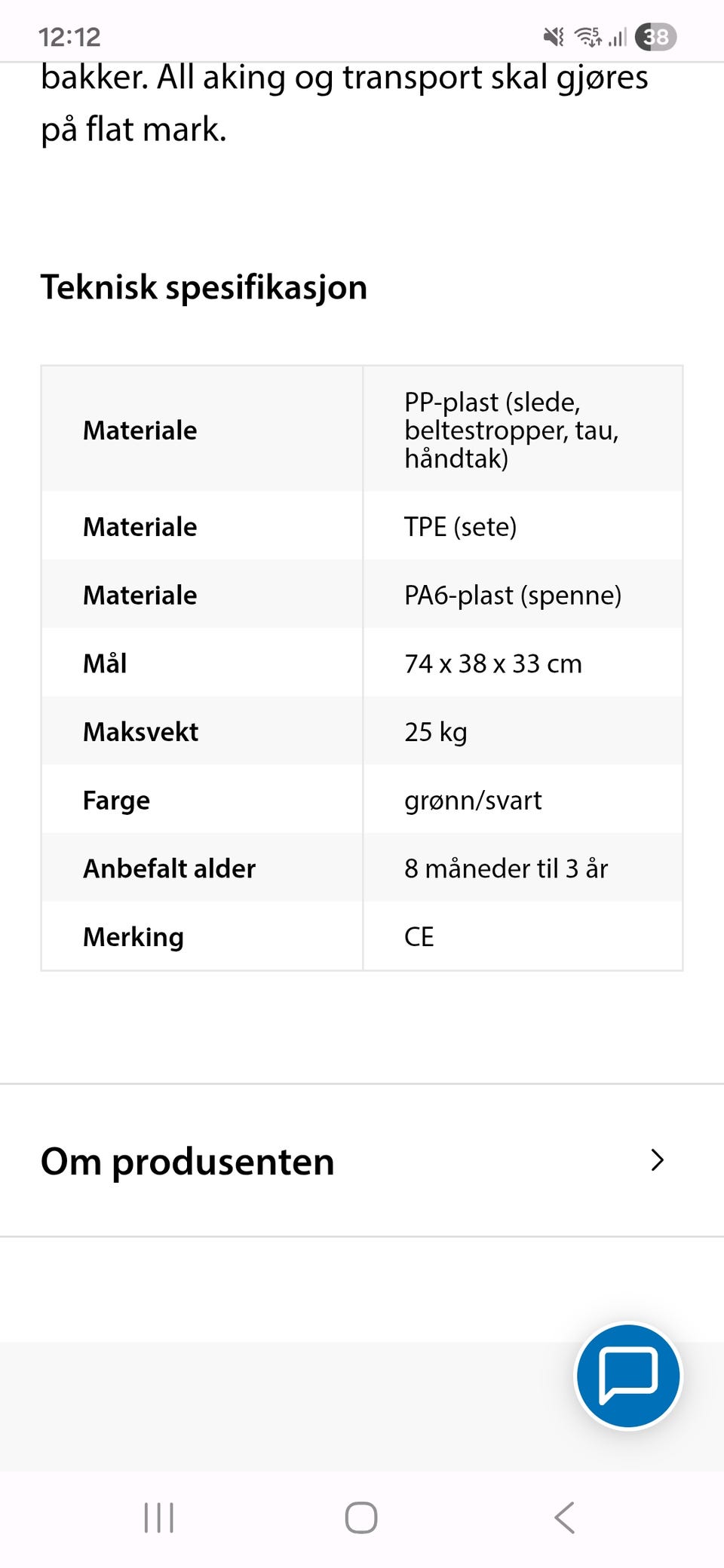 12:12 38

bakker. All aking og transport skal gjøres på flat mark.

Teknisk spesifikasjon

| Materiale | PP-plast (slede, beltestropper, tau, håndtak) |
|---|---|
| Materiale | TPE (sete) |
| Materiale | PA6-plast (spenne) |
| Mål | 74 x 38 x 33 cm |
| Maksvekt | 25 kg |
| Farge | grønn/svart |
| Anbefalt alder | 8 måneder til 3 år |
| Merking | CE |

Om produsenten